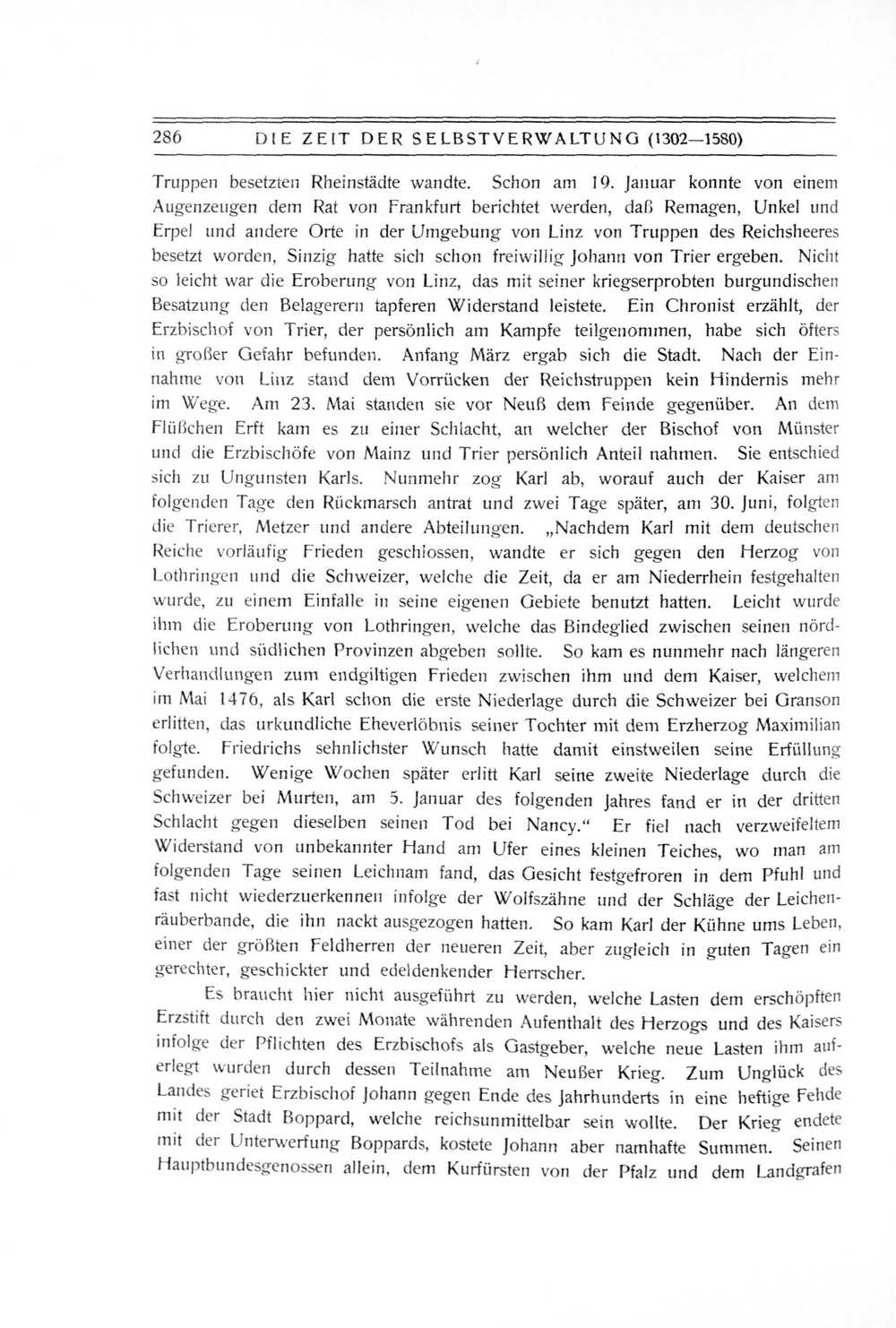 286 DIE ZEIT DER SELBSTVERWALTUNG (1302—1580)

Truppen besetzten Rheinstädte wandte. Schon am 19. Januar konnte von einem Augenzeugen dem Rat von Frankfurt berichtet werden, daß Remagen, Unkel und Erpel und andere Orte in der Umgebung von Linz von Truppen des Reichsheeres besetzt worden, Sinzig hatte sich schon freiwillig Johann von Trier ergeben. Nicht so leicht war die Eroberung von Linz, das mit seiner kriegserprobten burgundischen Besatzung den Belagerern tapferen Widerstand leistete. Ein Chronist erzählt, der Erzbischof von Trier, der persönlich am Kampfe teilgenommen, habe sich öfters in großer Gefahr befunden. Anfang März ergab sich die Stadt. Nach der Einnahme von Linz stand dem Vorrücken der Reichstruppen kein Hindernis mehr im Wege. Am 23. Mai standen sie vor Neuß dem Feinde gegenüber. An dem Flüßchen Erft kam es zu einer Schlacht, an welcher der Bischof von Münster und die Erzbischöfe von Mainz und Trier persönlich Anteil nahmen. Sie entschied sich zu Ungunsten Karls. Nunmehr zog Karl ab, worauf auch der Kaiser am folgenden Tage den Rückmarsch antrat und zwei Tage später, am 30. Juni, folgten die Trierer, Metzer und andere Abteilungen. „Nachdem Karl mit dem deutschen Reiche vorläufig Frieden geschlossen, wandte er sich gegen den Herzog von Lothringen und die Schweizer, welche die Zeit, da er am Niederrhein festgehalten wurde, zu einem Einfalle in seine eigenen Gebiete benutzt hatten. Leicht wurde ihm die Eroberung von Lothringen, welche das Bindeglied zwischen seinen nördlichen und südlichen Provinzen abgeben sollte. So kam es nunmehr nach längeren Verhandlungen zum endgiltigen Frieden zwischen ihm und dem Kaiser, welchem im Mai 1476, als Karl schon die erste Niederlage durch die Schweizer bei Granson erlitten, das urkundliche Eheverlöbnis seiner Tochter mit dem Erzherzog Maximilian folgte. Friedrichs sehnlichster Wunsch hatte damit einstweilen seine Erfüllung gefunden. Wenige Wochen später erlitt Karl seine zweite Niederlage durch die Schweizer bei Murten, am 5. Januar des folgenden Jahres fand er in der dritten Schlacht gegen dieselben seinen Tod bei Nancy.“ Er fiel nach verzweifeltem Widerstand von unbekannter Hand am Ufer eines kleinen Teiches, wo man am folgenden Tage seinen Leichnam fand, das Gesicht festgefroren in dem Pfuhl und fast nicht wiederzuerkennen infolge der Wolfszähne und der Schläge der Leichenräuberbande, die ihn nackt ausgezogen hatten. So kam Karl der Kühne ums Leben, einer der größten Feldherren der neueren Zeit, aber zugleich in guten Tagen ein gerechter, geschickter und edeldenkender Herrscher.

Es braucht hier nicht ausgeführt zu werden, welche Lasten dem erschöpften Erzstift durch den zwei Monate währenden Aufenthalt des Herzogs und des Kaisers infolge der Pflichten des Erzbischofs als Gastgeber, welche neue Lasten ihm auferlegt wurden durch dessen Teilnahme am Neußer Krieg. Zum Unglück des Landes geriet Erzbischof Johann gegen Ende des Jahrhunderts in eine heftige Fehde mit der Stadt Boppard, welche reichsunmittelbar sein wollte. Der Krieg endete mit der Unterwerfung Boppards, kostete Johann aber namhafte Summen. Seinen Hauptbundesgenossen allein, dem Kurfürsten von der Pfalz und dem Landgrafen